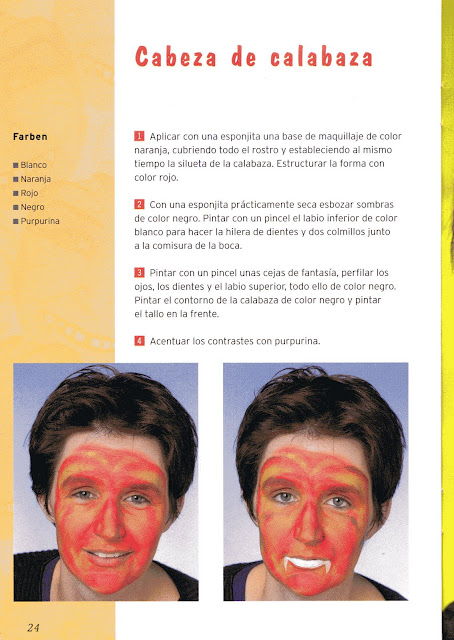 Cabeza de calabaza

Farben

■ Blanco
■ Naranja
■ Rojo
■ Negro
■ Purpurina

1 Aplicar con una esponjita una base de maquillaje de color naranja, cubriendo todo el rostro y estableciendo al mismo tiempo la silueta de la calabaza. Estructurar la forma con color rojo.

2 Con una esponjita prácticamente seca esbozar sombras de color negro. Pintar con un pincel el labio inferior de color blanco para hacer la hilera de dientes y dos colmillos junto a la comisura de la boca.

3 Pintar con un pincel unas cejas de fantasía, perfilar los ojos, los dientes y el labio superior, todo ello de color negro. Pintar el contorno de la calabaza de color negro y pintar el tallo en la frente.

4 Acentuar los contrastes con purpurina.

24